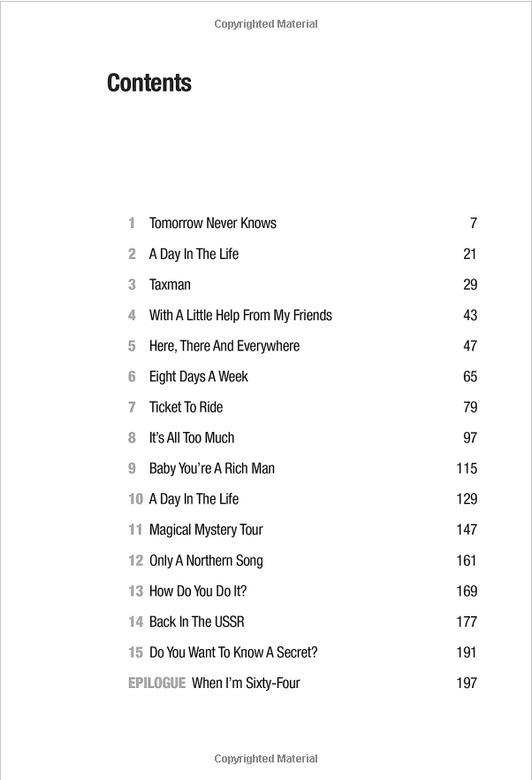 Copyrighted Material

Contents

1 Tomorrow Never Knows 7

2 A Day In The Life 21

3 Taxman 29

4 With A Little Help From My Friends 43

5 Here, There And Everywhere 47

6 Eight Days A Week 65

7 Ticket To Ride 79

8 It's All Too Much 97

9 Baby You're A Rich Man 115

10 A Day In The Life 129

11 Magical Mystery Tour 147

12 Only A Northern Song 161

13 How Do You Do It? 169

14 Back In The USSR 177

15 Do You Want To Know A Secret? 191

EPILOGUE When I'm Sixty-Four 197

Copyrighted Material